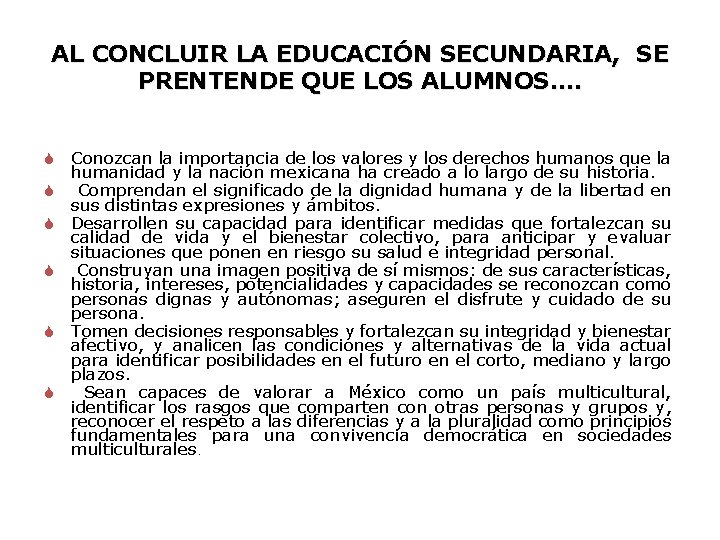 AL CONCLUIR LA EDUCACIÓN SECUNDARIA, SE PRENTENDE QUE LOS ALUMNOS....

Conozcan la importancia de los valores y los derechos humanos que la humanidad y la nación mexicana ha creado a lo largo de su historia.

Comprendan el significado de la dignidad humana y de la libertad en sus distintas expresiones y ámbitos.

Desarrollen su capacidad para identificar medidas que fortalezcan su calidad de vida y el bienestar colectivo, para anticipar y evaluar situaciones que ponen en riesgo su salud e integridad personal.

Construyan una imagen positiva de sí mismos: de sus características, historia, intereses, potencialidades y capacidades se reconozcan como personas dignas y autónomas; aseguren el disfrute y cuidado de su persona.

Tomen decisiones responsables y fortalezcan su integridad y bienestar afectivo, y analicen las condiciones y alternativas de la vida actual para identificar posibilidades en el futuro en el corto, mediano y largo plazos.

Sean capaces de valorar a México como un país multicultural, identificar los rasgos que comparten con otras personas y grupos y, reconocer el respeto a las diferencias y a la pluralidad como principios fundamentales para una convivencia democrática en sociedades multiculturales.